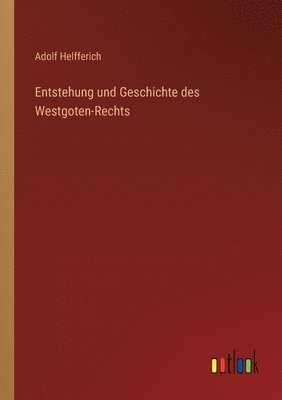 Adolf Helfferich

Entstehung und Geschichte des Westgoten-Rechts

outlook